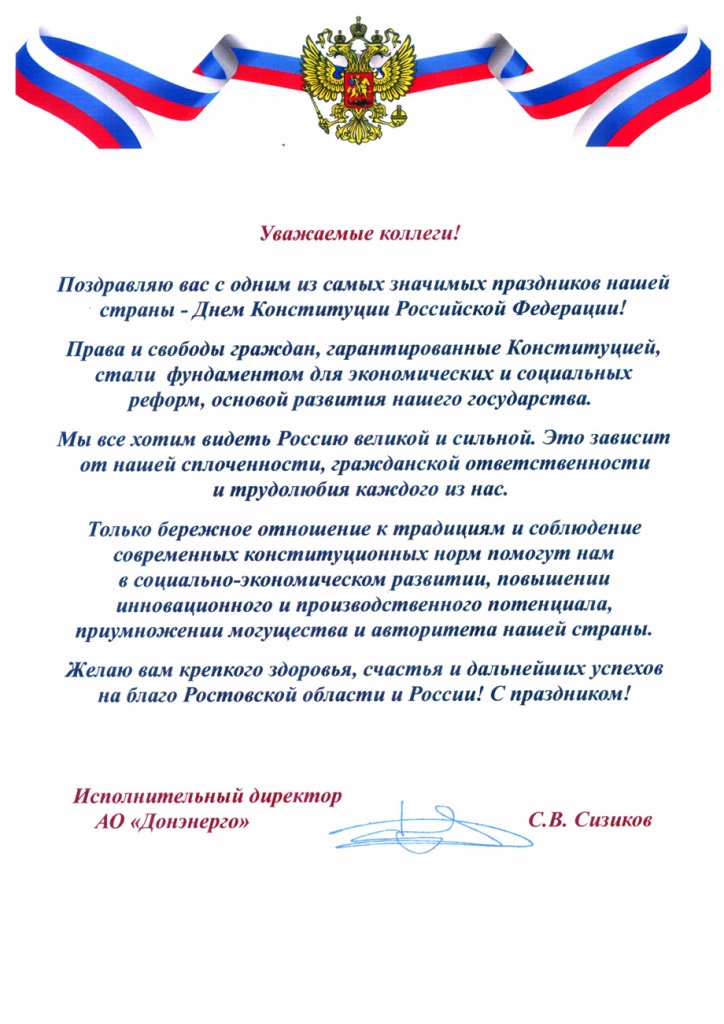 Уважаемые коллеги!

Поздравляю вас с одним из самых значимых праздников нашей страны - Днем Конституции Российской Федерации!

Права и свободы граждан, гарантированные Конституцией, стали фундаментом для экономических и социальных реформ, основой развития нашего государства.

Мы все хотим видеть Россию великой и сильной. Это зависит от нашей сплоченности, гражданской ответственности и трудолюбия каждого из нас.

Только бережное отношение к традициям и соблюдение современных конституционных норм помогут нам в социально-экономическом развитии, повышении инновационного и производственного потенциала, приумножении могущества и авторитета нашей страны.

Желаю вам крепкого здоровья, счастья и дальнейших успехов на благо Ростовской области и России! С праздником!

Исполнительный директор
АО «Донэнерго»

С.В. Сизиков